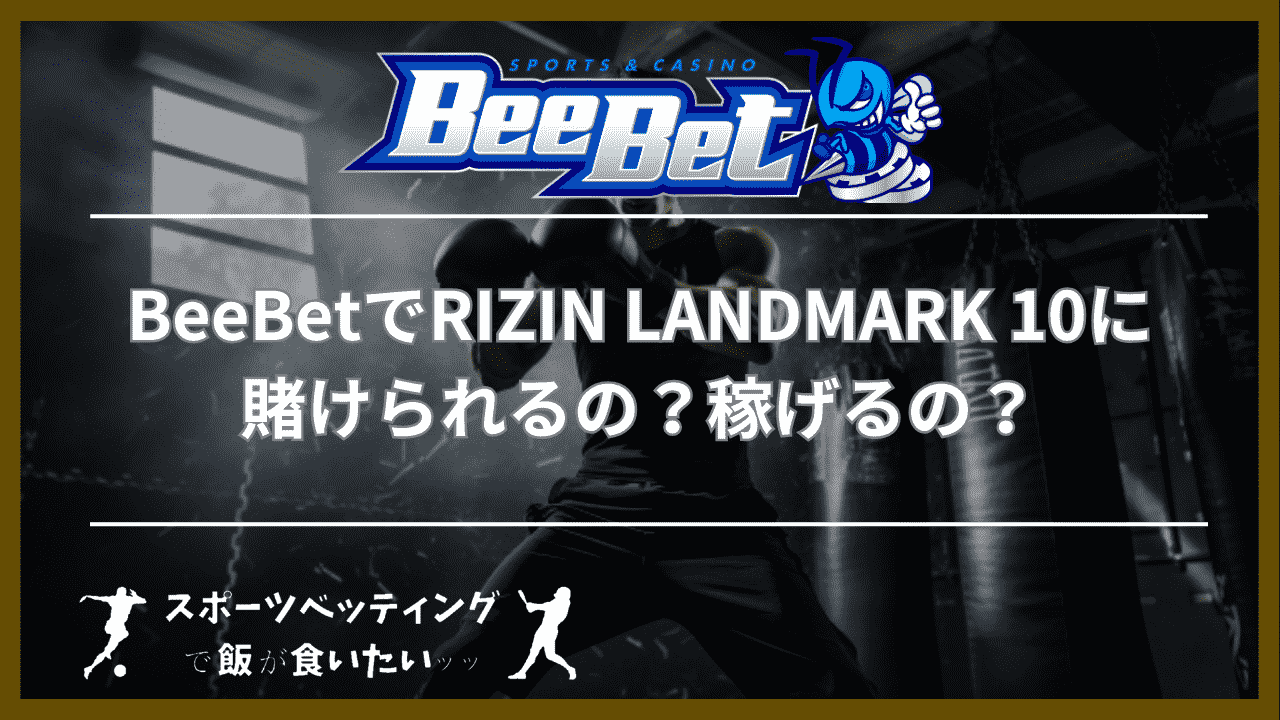 SPORTS & CASINO
BeeBet

BeeBetでRIZIN LANDMARK 10に賭けられるの？稼げるの？

スポーツベッティング
で飯が食いたいッッ